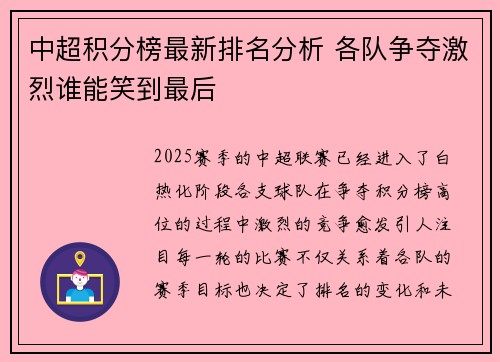 中超积分榜最新排名分析 各队争夺激烈谁能笑到最后

2025赛季的中超联赛已经进入了白热化阶段各支球队在争夺积分榜高位的过程中激烈的竞争愈发引人注目每一轮的比赛不仅关系着各队的赛季目标也决定了排名的变化和未